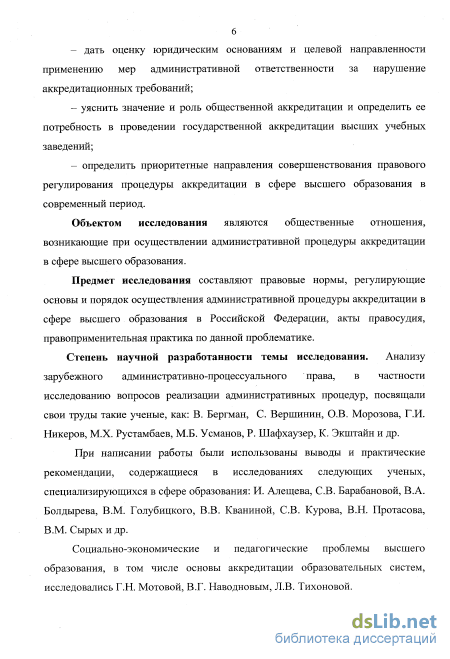 6

– дать оценку юридическим основаниям и целевой направленности применению мер административной ответственности за нарушение аккредитационных требований;

– уяснить значение и роль общественной аккредитации и определить ее потребность в проведении государственной аккредитации высших учебных заведений;

– определить приоритетные направления совершенствования правового регулирования процедуры аккредитации в сфере высшего образования в современный период.

Объектом исследования являются общественные отношения, возникающие при осуществлении административной процедуры аккредитации в сфере высшего образования.

Предмет исследования составляют правовые нормы, регулирующие основы и порядок осуществления административной процедуры аккредитации в сфере высшего образования в Российской Федерации, акты правосудия, правоприменительная практика по данной проблематике.

Степень научной разработанности темы исследования. Анализу зарубежного административно-процессуального права, в частности исследованию вопросов реализации административных процедур, посвящали свои труды такие ученые, как: В. Бергман, С. Вершинин, О.В. Морозова, Г.И. Никеров, М.Х. Рустамбаев, М.Б. Усманов, Р. Шафхаузер, К. Экштайн и др.

При написании работы были использованы выводы и практические рекомендации, содержащиеся в исследованиях следующих ученых, специализирующихся в сфере образования: И. Алещева, С.В. Барабановой, В.А. Болдырева, В.М. Голубицкого, В.В. Кваниной, С.В. Курова, В.Н. Протасова, В.М. Сырых и др.

Социально-экономические и педагогические проблемы высшего образования, в том числе основы аккредитации образовательных систем, исследовались Г.Н. Мотовой, В.Г. Наводновым, Л.В. Тихоновой.

dsLib.net
библиотека диссертаций